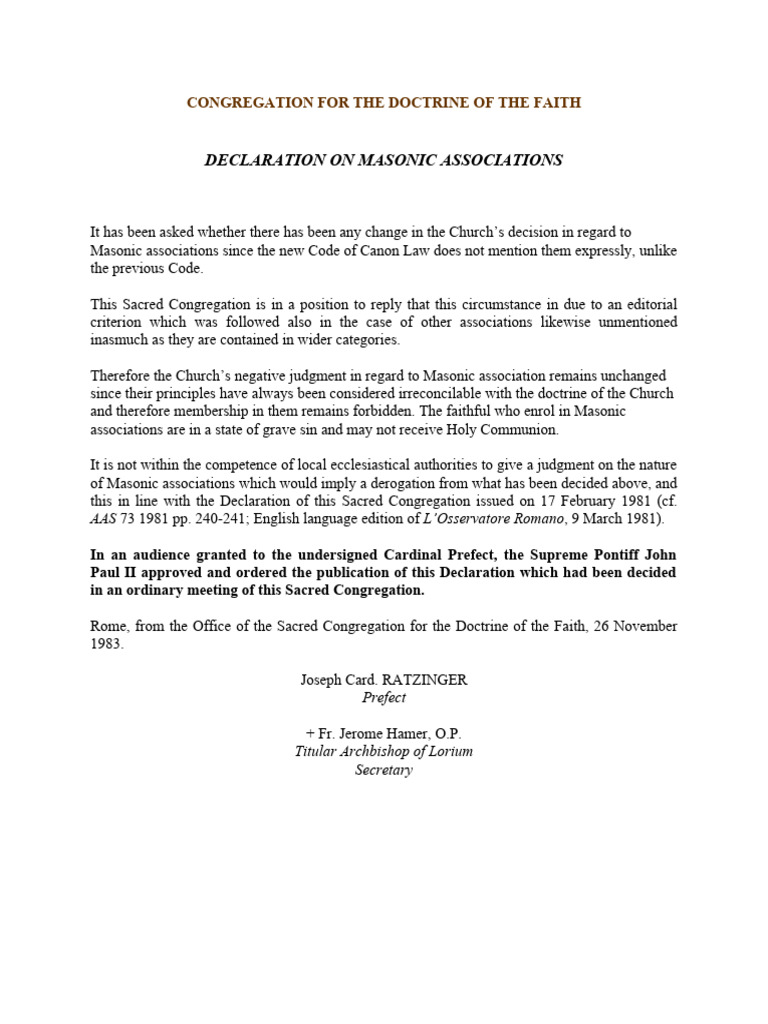 CONGREGATION FOR THE DOCTRINE OF THE FAITH

DECLARATION ON MASONIC ASSOCIATIONS

It has been asked whether there has been any change in the Church's decision in regard to Masonic associations since the new Code of Canon Law does not mention them expressly, unlike the previous Code.

This Sacred Congregation is in a position to reply that this circumstance in due to an editorial criterion which was followed also in the case of other associations likewise unmentioned inasmuch as they are contained in wider categories.

Therefore the Church's negative judgment in regard to Masonic association remains unchanged since their principles have always been considered irreconcilable with the doctrine of the Church and therefore membership in them remains forbidden. The faithful who enrol in Masonic associations are in a state of grave sin and may not receive Holy Communion.

It is not within the competence of local ecclesiastical authorities to give a judgment on the nature of Masonic associations which would imply a derogation from what has been decided above, and this in line with the Declaration of this Sacred Congregation issued on 17 February 1981 (cf. AAS 73 1981 pp. 240-241; English language edition of L'Osservatore Romano, 9 March 1981).

In an audience granted to the undersigned Cardinal Prefect, the Supreme Pontiff John Paul II approved and ordered the publication of this Declaration which had been decided in an ordinary meeting of this Sacred Congregation.

Rome, from the Office of the Sacred Congregation for the Doctrine of the Faith, 26 November 1983.

Joseph Card. RATZINGER
Prefect

+ Fr. Jerome Hamer, O.P.
Titular Archbishop of Lorium
Secretary